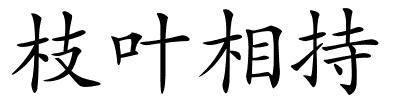 枝叶相持